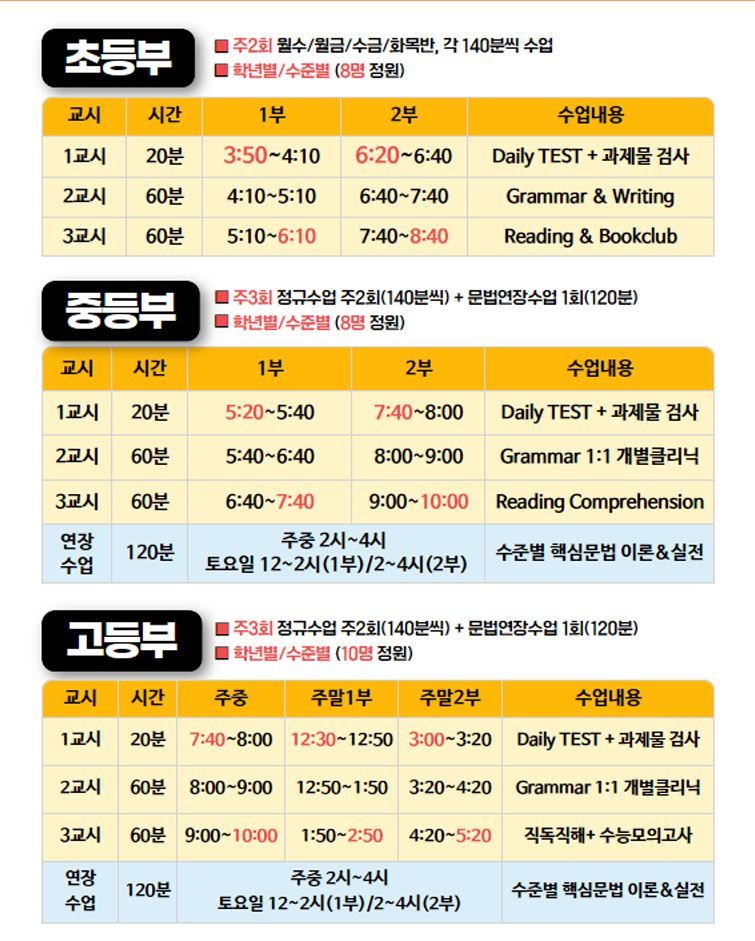 초등부

■ 주2회 월수/월금/수금/화목반, 각 140분씩 수업
■ 학년별/수준별 (8명 정원)

| 교시 | 시간 | 1부 | 2부 | 수업내용 |
|---|---|---|---|---|
| 1교시 | 20분 | 3:50~4:10 | 6:20~6:40 | Daily TEST + 과제물 검사 |
| 2교시 | 60분 | 4:10~5:10 | 6:40~7:40 | Grammar & Writing |
| 3교시 | 60분 | 5:10~6:10 | 7:40~8:40 | Reading & Bookclub |

중등부

■ 주3회 정규수업 주2회(140분씩) + 문법연장수업 1회(120분)
■ 학년별/수준별 (8명 정원)

| 교시 | 시간 | 1부 | 2부 | 수업내용 |
|---|---|---|---|---|
| 1교시 | 20분 | 5:20~5:40 | 7:40~8:00 | Daily TEST + 과제물 검사 |
| 2교시 | 60분 | 5:40~6:40 | 8:00~9:00 | Grammar 1:1 개별클리닉 |
| 3교시 | 60분 | 6:40~7:40 | 9:00~10:00 | Reading Comprehension |
| 연장 수업 | 120분 | 주중 2시~4시 토요일 12~2시(1부)/2~4시(2부) | | 수준별 핵심문법 이론&실전 |

고등부

■ 주3회 정규수업 주2회(140분씩) + 문법연장수업 1회(120분)
■ 학년별/수준별 (10명 정원)

| 교시 | 시간 | 주중 | 주말1부 | 주말2부 | 수업내용 |
|---|---|---|---|---|---|
| 1교시 | 20분 | 7:40~8:00 | 12:30~12:50 | 3:00~3:20 | Daily TEST + 과제물 검사 |
| 2교시 | 60분 | 8:00~9:00 | 12:50~1:50 | 3:20~4:20 | Grammar 1:1 개별클리닉 |
| 3교시 | 60분 | 9:00~10:00 | 1:50~2:50 | 4:20~5:20 | 직독직해+ 수능모의고사 |
| 연장 수업 | 120분 | 주중 2시~4시 토요일 12~2시(1부)/2~4시(2부) | | | 수준별 핵심문법 이론&실전 |